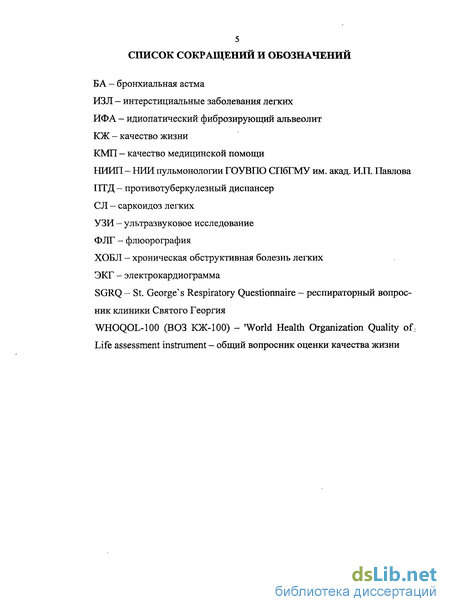 5

СПИСОК СОКРАЩЕНИЙ И ОБОЗНАЧЕНИЙ

БА – бронхиальная астма

ИЗЛ – интерстициальные заболевания легких

ИФА – идиопатический фиброзирующий альвеолит

КЖ – качество жизни

КМП – качество медицинской помощи

НИИП – НИИ пульмонологии ГОУВПО СПбГМУ им. акад. И.П. Павлова

ПТД – противотуберкулезный диспансер

СЛ – саркоидоз легких

УЗИ – ультразвуковое исследование

ФЛГ – флюорография

ХОБЛ – хроническая обструктивная болезнь легких

ЭКГ – электрокардиограмма

SGRQ – St. George`s Respiratory Questionnaire – респираторный вопросник клиники Святого Георгия

WHOQOL-100 (ВОЗ КЖ-100) – 'World Health Organization Quality of Life assessment instrument – общий вопросник оценки качества жизни

dsLib.net
библиотека диссертаций